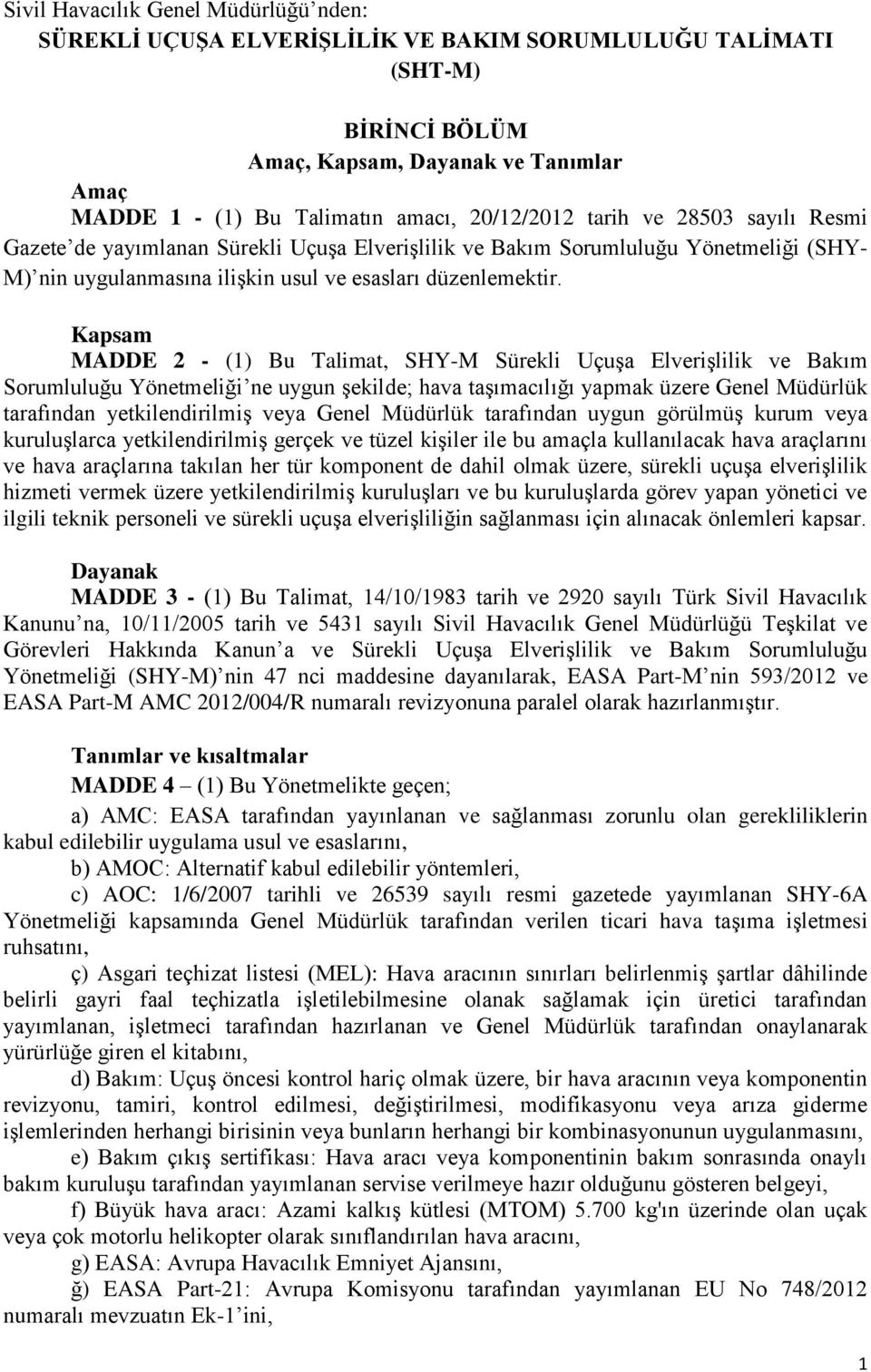 Sivil Havacılık Genel Müdürlüğü'nden:

SÜREKLİ UÇUŞA ELVERİŞLİLİK VE BAKIM SORUMLULUĞU TALİMATI (SHT-M)

BİRİNCİ BÖLÜM
Amaç, Kapsam, Dayanak ve Tanımlar

Amaç
MADDE 1 - (1) Bu Talimatın amacı, 20/12/2012 tarih ve 28503 sayılı Resmi Gazete'de yayımlanan Sürekli Uçuşa Elverişlilik ve Bakım Sorumluluğu Yönetmeliği (SHY-M)'nin uygulanmasına ilişkin usul ve esasları düzenlemektir.

Kapsam
MADDE 2 - (1) Bu Talimat, SHY-M Sürekli Uçuşa Elverişlilik ve Bakım Sorumluluğu Yönetmeliği'ne uygun şekilde; hava taşımacılığı yapmak üzere Genel Müdürlük tarafından yetkilendirilmiş veya Genel Müdürlük tarafından uygun görülmüş kurum veya kuruluşlarca yetkilendirilmiş gerçek ve tüzel kişiler ile bu amaçla kullanılacak hava araçlarını ve hava araçlarına takılan her tür komponent de dahil olmak üzere, sürekli uçuşa elverişlilik hizmeti vermek üzere yetkilendirilmiş kuruluşları ve bu kuruluşlarda görev yapan yönetici ve ilgili teknik personeli ve sürekli uçuşa elverişliliğin sağlanması için alınacak önlemleri kapsar.

Dayanak
MADDE 3 - (1) Bu Talimat, 14/10/1983 tarih ve 2920 sayılı Türk Sivil Havacılık Kanunu'na, 10/11/2005 tarih ve 5431 sayılı Sivil Havacılık Genel Müdürlüğü Teşkilat ve Görevleri Hakkında Kanun'a ve Sürekli Uçuşa Elverişlilik ve Bakım Sorumluluğu Yönetmeliği (SHY-M)'nin 47 nci maddesine dayanılarak, EASA Part-M'nin 593/2012 ve EASA Part-M AMC 2012/004/R numaralı revizyonuna paralel olarak hazırlanmıştır.

Tanımlar ve kısaltmalar
MADDE 4 – (1) Bu Yönetmelikte geçen;
a) AMC: EASA tarafından yayınlanan ve sağlanması zorunlu olan gerekliliklerin kabul edilebilir uygulama usul ve esaslarını,
b) AMOC: Alternatif kabul edilebilir yöntemleri,
c) AOC: 1/6/2007 tarihli ve 26539 sayılı resmi gazetede yayımlanan SHY-6A Yönetmeliği kapsamında Genel Müdürlük tarafından verilen ticari hava taşıma işletmesi ruhsatını,
ç) Asgari teçhizat listesi (MEL): Hava aracının sınırları belirlenmiş şartlar dâhilinde belirli gayri faal teçhizatla işletilebilmesine olanak sağlamak için üretici tarafından yayımlanan, işletmeci tarafından hazırlanan ve Genel Müdürlük tarafından onaylanarak yürürlüğe giren el kitabını,
d) Bakım: Uçuş öncesi kontrol hariç olmak üzere, bir hava aracının veya komponentin revizyonu, tamiri, kontrol edilmesi, değiştirilmesi, modifikasyonu veya arıza giderme işlemlerinden herhangi birisinin veya bunların herhangi bir kombinasyonunun uygulanmasını,
e) Bakım çıkış sertifikası: Hava aracı veya komponentinin bakım sonrasında onaylı bakım kuruluşu tarafından yayımlanan servise verilmeye hazır olduğunu gösteren belgeyi,
f) Büyük hava aracı: Azami kalkış kütlesi (MTOM) 5.700 kg'ın üzerinde olan uçak veya çok motorlu helikopter olarak sınıflandırılan hava aracını,
g) EASA: Avrupa Havacılık Emniyet Ajansını,
ğ) EASA Part-21: Avrupa Komisyonu tarafından yayımlanan EU No 748/2012 numaralı mevzuatın Ek-1'ini,

1